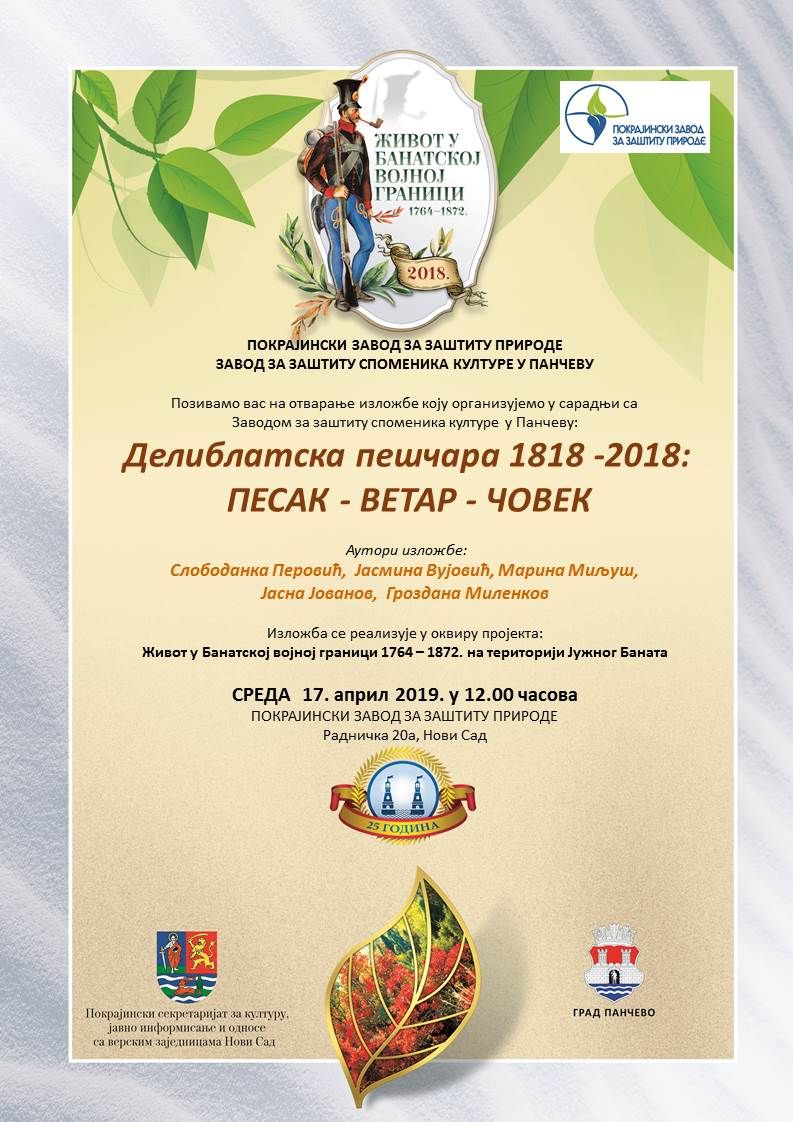 ЖИВОТ У БАНАТСКОЈ ВОЈНОЈ ГРАНИЦИ
1764–1872.
2018.

ПОКРАЈИНСКИ ЗАВОД ЗА ЗАШТИТУ ПРИРОДЕ

ПОКРАЈИНСКИ ЗАВОД ЗА ЗАШТИТУ ПРИРОДЕ
ЗАВОД ЗА ЗАШТИТУ СПОМЕНИКА КУЛТУРЕ У ПАНЧЕВУ

Позивамо вас на отварање изложбе коју организујемо у сарадњи са Заводом за заштиту споменика културе у Панчеву:

Делиблатска пешчара 1818 -2018:
ПЕСАК - ВЕТАР - ЧОВЕК

Аутори изложбе:
Слободанка Перовић, Јасмина Вујовић, Марина Миљуш, Јасна Јованов, Гроздана Миленков

Изложба се реализује у оквиру пројекта:
Живот у Банатској војној граници 1764 – 1872. на територији Јужног Баната

СРЕДА 17. април 2019. у 12.00 часова
ПОКРАЈИНСКИ ЗАВОД ЗА ЗАШТИТУ ПРИРОДЕ
Радничка 20а, Нови Сад

25 ГОДИНА

Покрајински секретаријат за културу, јавно информисање и односе са верским заједницама Нови Сад

ГРАД ПАНЧЕВО